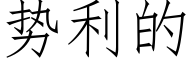 势利的